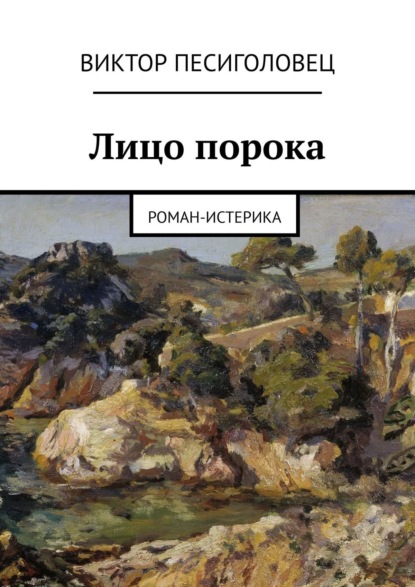 ВИКТОР ПЕСИГОЛОВЕЦ

Лицо порока

РОМАН-ИСТЕРИКА